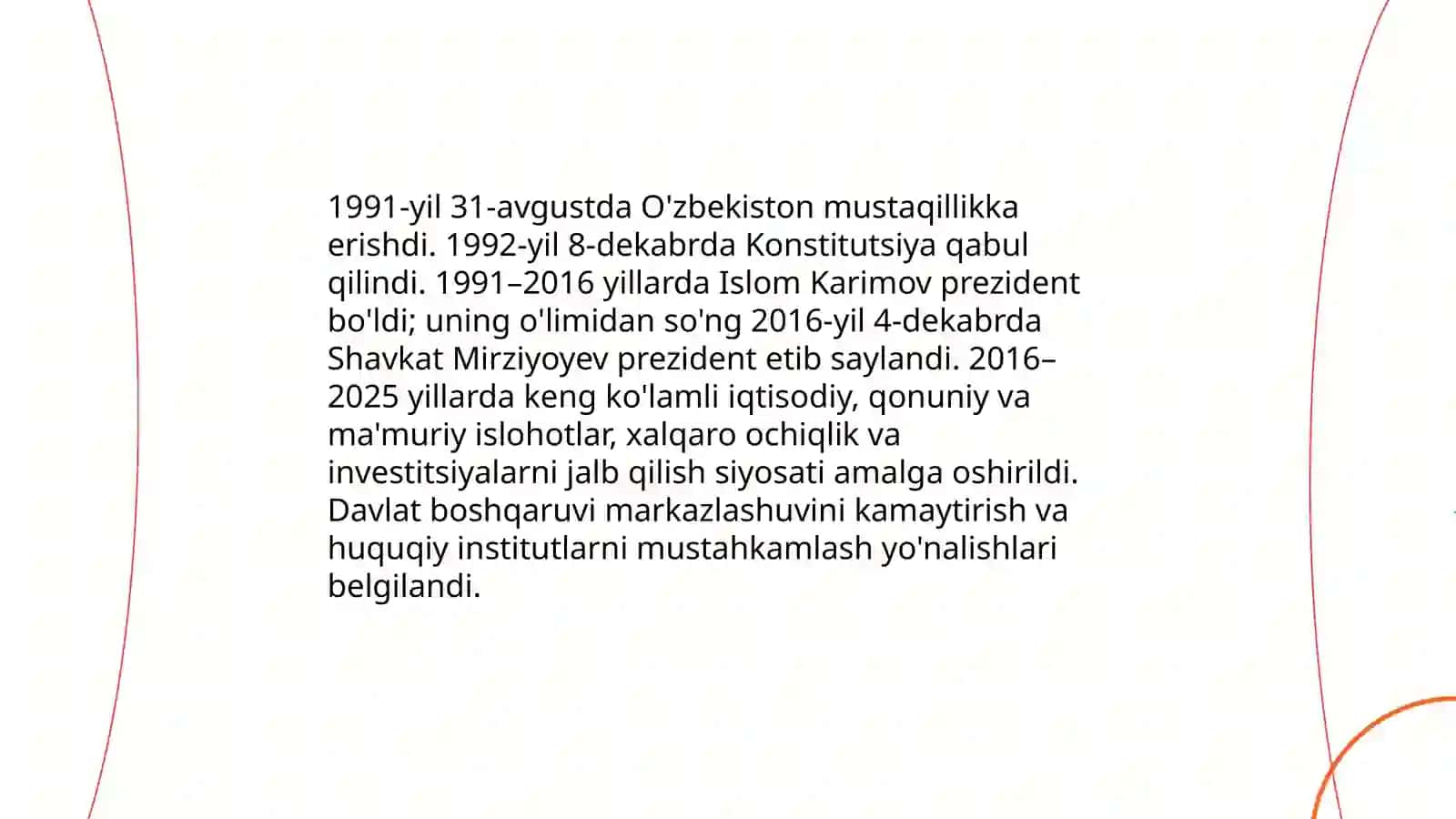 1991-yil 31-avgustda O'zbekiston mustaqillikka erishdi. 1992-yil 8-dekabrda Konstitutsiya qabul qilindi. 1991–2016 yillarda Islom Karimov prezident bo'ldi; uning o'limidan so'ng 2016-yil 4-dekabrda Shavkat Mirziyoyev prezident etib saylandi. 2016–2025 yillarda keng ko'lamli iqtisodiy, qonuniy va ma'muriy islohotlar, xalqaro ochiqlik va investitsiyalarni jalb qilish siyosati amalga oshirildi. Davlat boshqaruvi markazlashuvini kamaytirish va huquqiy institutlarni mustahkamlash yo'nalishlari belgilandi.